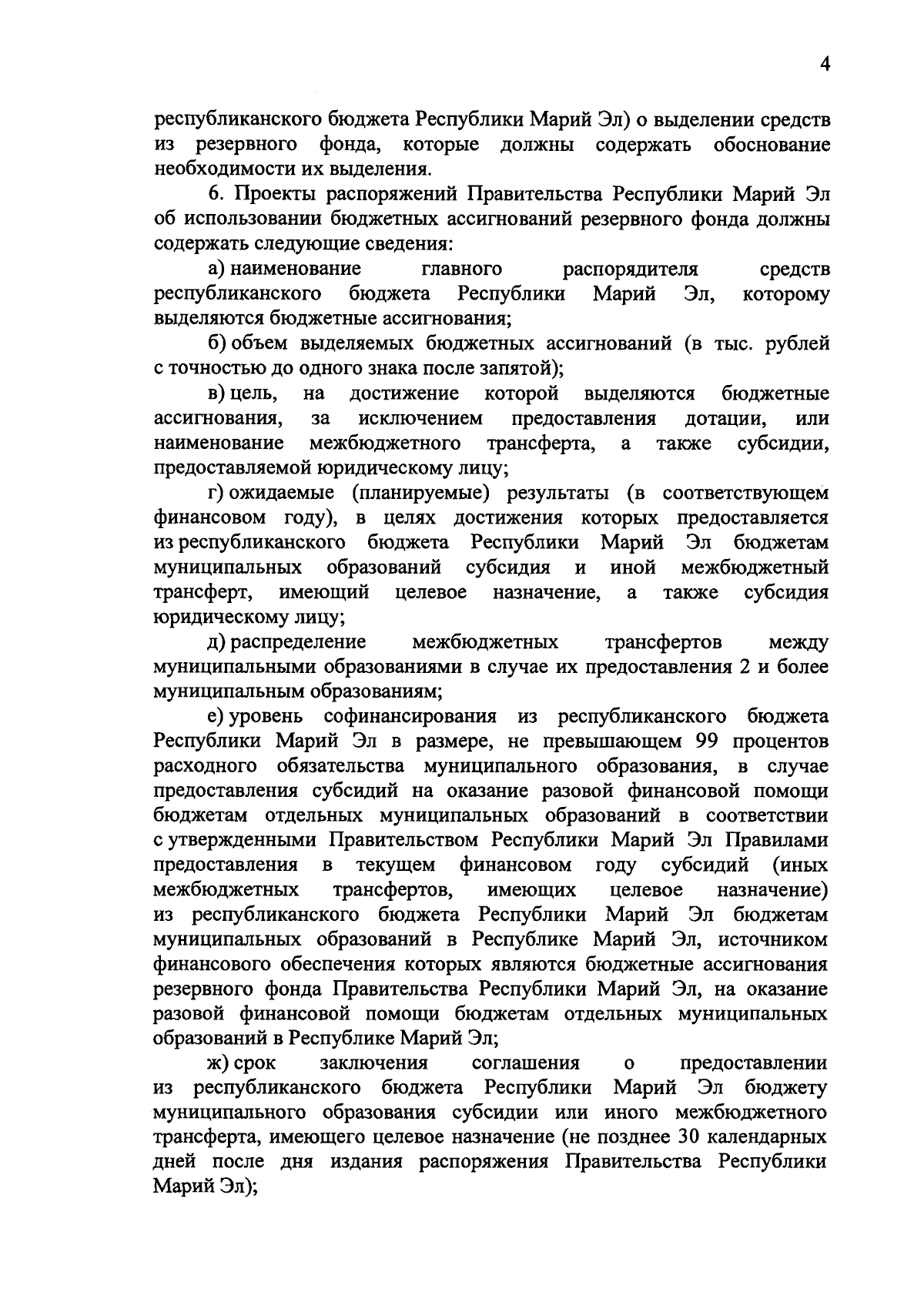 4

республиканского бюджета Республики Марий Эл) о выделении средств из резервного фонда, которые должны содержать обоснование необходимости их выделения.

6. Проекты распоряжений Правительства Республики Марий Эл об использовании бюджетных ассигнований резервного фонда должны содержать следующие сведения:

а) наименование главного распорядителя средств республиканского бюджета Республики Марий Эл, которому выделяются бюджетные ассигнования;

б) объем выделяемых бюджетных ассигнований (в тыс. рублей с точностью до одного знака после запятой);

в) цель, на достижение которой выделяются бюджетные ассигнования, за исключением предоставления дотации, или наименование межбюджетного трансферта, а также субсидии, предоставляемой юридическому лицу;

г) ожидаемые (планируемые) результаты (в соответствующем финансовом году), в целях достижения которых предоставляется из республиканского бюджета Республики Марий Эл бюджетам муниципальных образований субсидия и иной межбюджетный трансферт, имеющий целевое назначение, а также субсидия юридическому лицу;

д) распределение межбюджетных трансфертов между муниципальными образованиями в случае их предоставления 2 и более муниципальным образованиям;

е) уровень софинансирования из республиканского бюджета Республики Марий Эл в размере, не превышающем 99 процентов расходного обязательства муниципального образования, в случае предоставления субсидий на оказание разовой финансовой помощи бюджетам отдельных муниципальных образований в соответствии с утвержденными Правительством Республики Марий Эл Правилами предоставления в текущем финансовом году субсидий (иных межбюджетных трансфертов, имеющих целевое назначение) из республиканского бюджета Республики Марий Эл бюджетам муниципальных образований в Республике Марий Эл, источником финансового обеспечения которых являются бюджетные ассигнования резервного фонда Правительства Республики Марий Эл, на оказание разовой финансовой помощи бюджетам отдельных муниципальных образований в Республике Марий Эл;

ж) срок заключения соглашения о предоставлении из республиканского бюджета Республики Марий Эл бюджету муниципального образования субсидии или иного межбюджетного трансферта, имеющего целевое назначение (не позднее 30 календарных дней после дня издания распоряжения Правительства Республики Марий Эл);